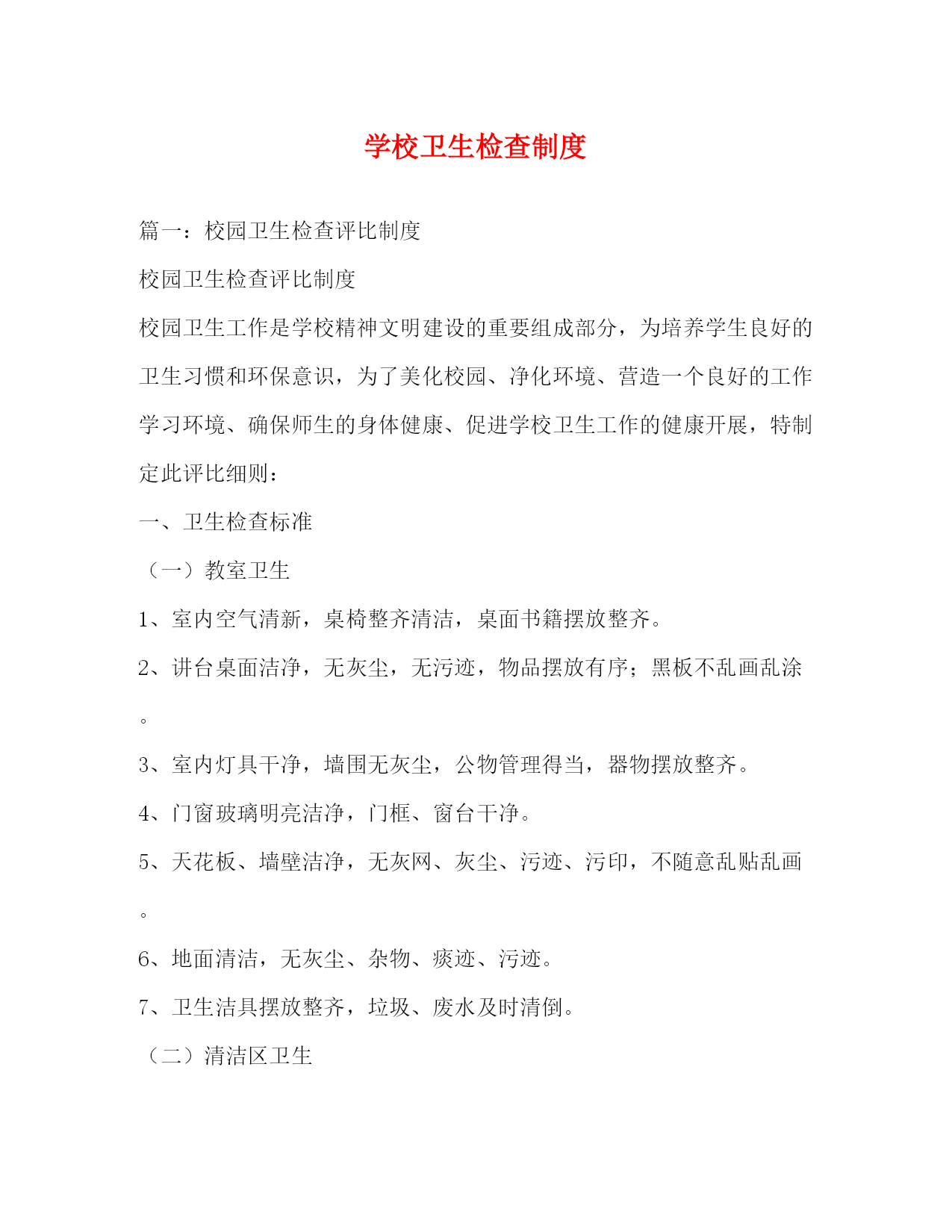 学校卫生检查制度

篇一：校园卫生检查评比制度

校园卫生检查评比制度

校园卫生工作是学校精神文明建设的重要组成部分，为培养学生良好的卫生习惯和环保意识，为了美化校园、净化环境、营造一个良好的工作学习环境、确保师生的身体健康、促进学校卫生工作的健康开展，特制定此评比细则：

一、卫生检查标准

（一）教室卫生

1、室内空气清新，桌椅整齐清洁，桌面书籍摆放整齐。

2、讲台桌面洁净，无灰尘，无污迹，物品摆放有序；黑板不乱画乱涂。

3、室内灯具干净，墙围无灰尘，公物管理得当，器物摆放整齐。

4、门窗玻璃明亮洁净，门框、窗台干净。

5、天花板、墙壁洁净，无灰网、灰尘、污迹、污印，不随意乱贴乱画。

6、地面清洁，无灰尘、杂物、痰迹、污迹。

7、卫生洁具摆放整齐，垃圾、废水及时清倒。

（二）清洁区卫生